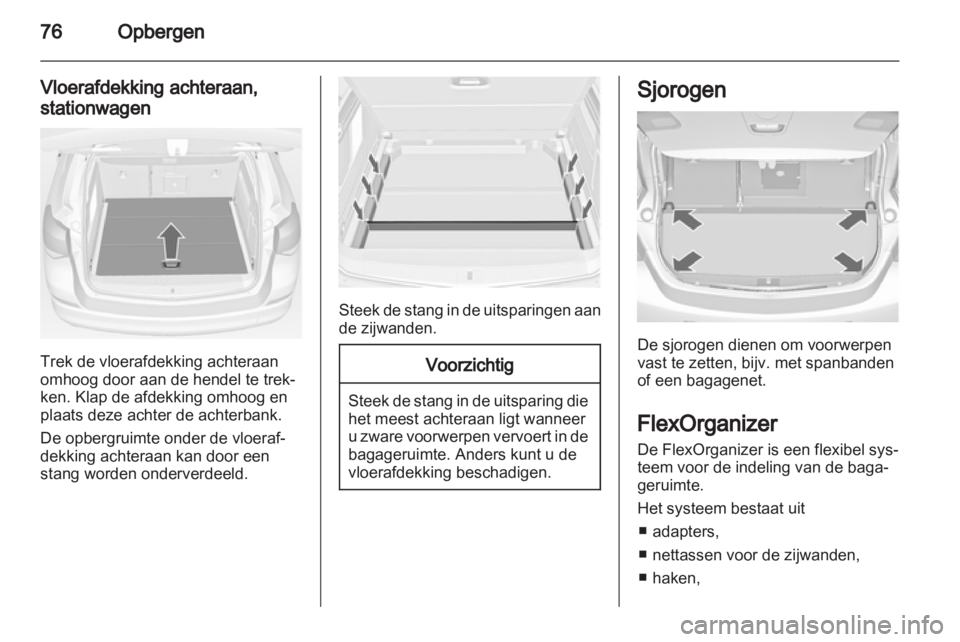 76 Opbergen

Vloerafdekking achteraan, stationwagen

Trek de vloerafdekking achteraan omhoog door aan de hendel te trekken. Klap de afdekking omhoog en plaats deze achter de achterbank.

De opbergruimte onder de vloerafdekking achteraan kan door een stang worden onderverdeeld.

Steek de stang in de uitsparingen aan de zijwanden.

Voorzichtig

Steek de stang in de uitsparing die het meest achteraan ligt wanneer u zware voorwerpen vervoert in de bagageruimte. Anders kunt u de vloerafdekking beschadigen.

Sjorogen

De sjorogen dienen om voorwerpen vast te zetten, bijv. met spanbanden of een bagagenet.

FlexOrganizer

De FlexOrganizer is een flexibel systeem voor de indeling van de bagageruimte.

Het systeem bestaat uit
■ adapters,
■ nettassen voor de zijwanden,
■ haken,

carmanualsonline.info